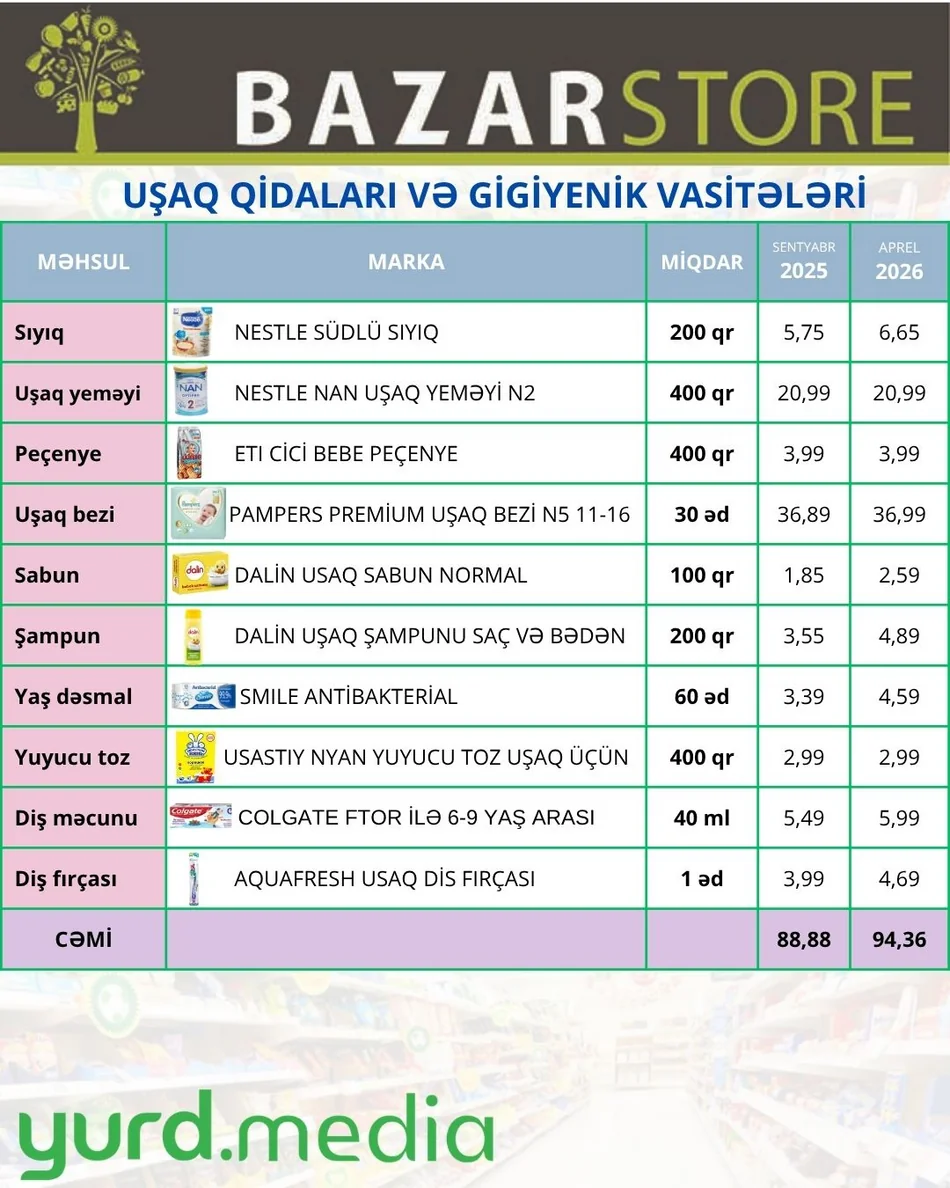 BAZARSTORE

UŞAQ QİDALARI VƏ GİGİYENİK VASİTƏLƏRİ

| MƏHSUL | MARKA | MİQDAR | SENTYABR 2025 | APREL 2026 |
|---|---|---|---|---|
| Sıyıq | NESTLE SÜDLÜ SIYIQ | 200 qr | 5,75 | 6,65 |
| Uşaq yeməyi | NESTLE NAN UŞAQ YEMƏYİ N2 | 400 qr | 20,99 | 20,99 |
| Peçenye | ETI CİCİ BEBE PEÇENYE | 400 qr | 3,99 | 3,99 |
| Uşaq bezi | PAMPERS PREMİUM UŞAQ BEZİ N5 11-16 | 30 əd | 36,89 | 36,99 |
| Sabun | DALİN USAQ SABUN NORMAL | 100 qr | 1,85 | 2,59 |
| Şampun | DALİN UŞAQ ŞAMPUNU SAÇ VƏ BƏDƏN | 200 qr | 3,55 | 4,89 |
| Yaş dəsmal | SMILE ANTİBAKTERİAL | 60 əd | 3,39 | 4,59 |
| Yuyucu toz | USASTIY NYAN YUYUCU TOZ UŞAQ ÜÇÜN | 400 qr | 2,99 | 2,99 |
| Diş məcunu | COLGATE FTOR İLƏ 6-9 YAŞ ARASI | 40 ml | 5,49 | 5,99 |
| Diş fırçası | AQUAFRESH USAQ DİS FIRÇASI | 1 əd | 3,99 | 4,69 |
| CƏMİ | | | 88,88 | 94,36 |

yurd.media